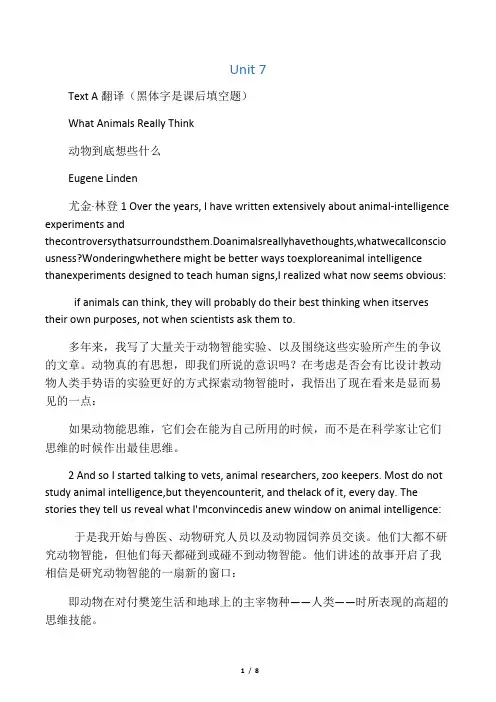 Unit 7

Text A 翻译（黑体字是课后填空题）

What Animals Really Think

动物到底想些什么

Eugene Linden

尤金·林登 1 Over the years, I have written extensively about animal-intelligence experiments and thecontroversythatsurroundsthem.Doanimalsreallyhavethoughts,whatwecallconsciousness?Wonderingwhethere might be better ways toexploreanimal intelligence thanexperiments designed to teach human signs,I realized what now seems obvious:

if animals can think, they will probably do their best thinking when itserves their own purposes, not when scientists ask them to.

多年来，我写了大量关于动物智能实验、以及围绕这些实验所产生的争议的文章。动物真的有思想，即我们所说的意识吗？在考虑是否会有比设计教动物人类手势语的实验更好的方式探索动物智能时，我悟出了现在看来是显而易见的一点：

如果动物能思维，它们会在能为自己所用的时候，而不是在科学家让它们思维的时候作出最佳思维。

2 And so I started talking to vets, animal researchers, zoo keepers. Most do not study animal intelligence,but theyencounterit, and thelack of it, every day. The stories they tell us reveal what I'mconvincedis anew window on animal intelligence:

于是我开始与兽医、动物研究人员以及动物园饲养员交谈。他们大都不研究动物智能，但他们每天都碰到或碰不到动物智能。他们讲述的故事开启了我相信是研究动物智能的一扇新的窗口：

即动物在对付樊笼生活和地球上的主宰物种——人类——时所表现的高超的思维技能。

1 / 8